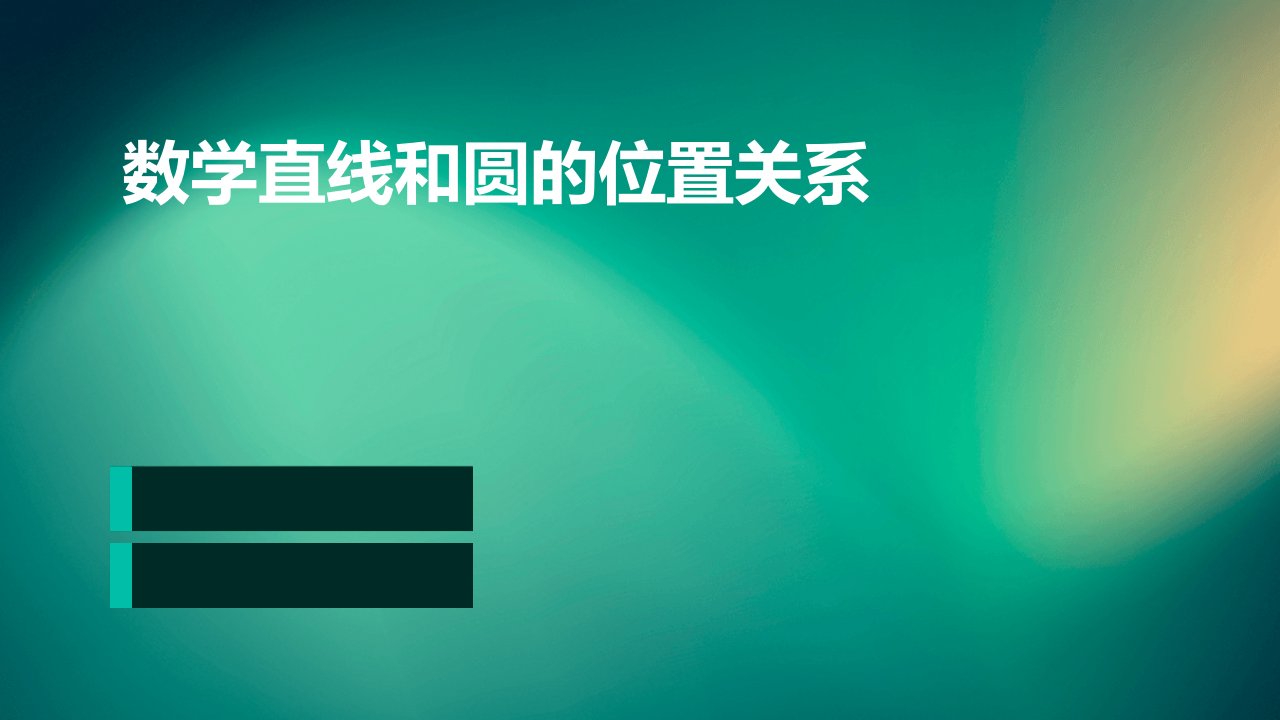 数学直线和圆的位置关系